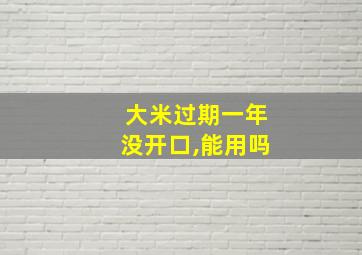 大米过期一年
没开口,能用吗